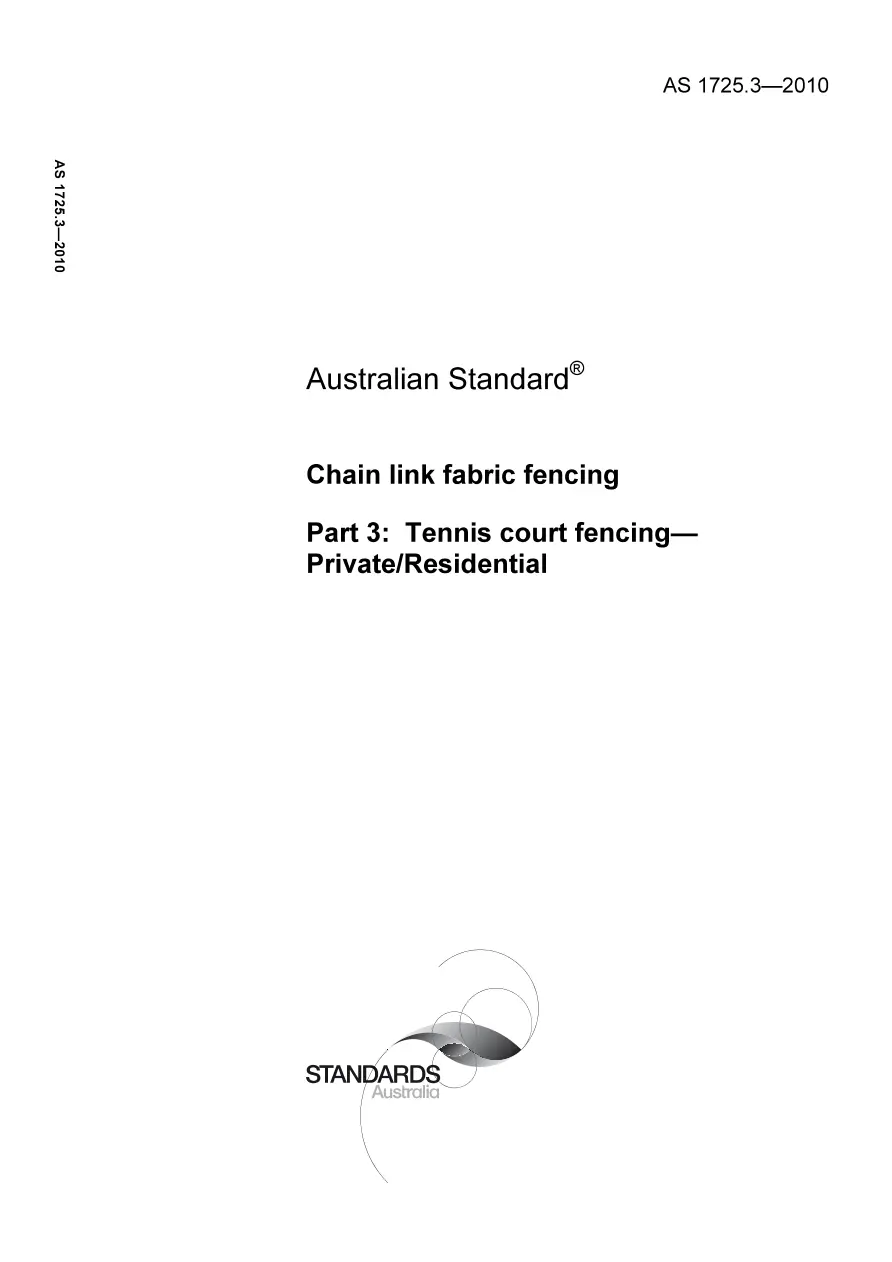 AS 1725.3—2010

AS 1725.3—2010

Australian Standard®

Chain link fabric fencing

Part 3: Tennis court fencing—Private/Residential

STANDARDS
Australia